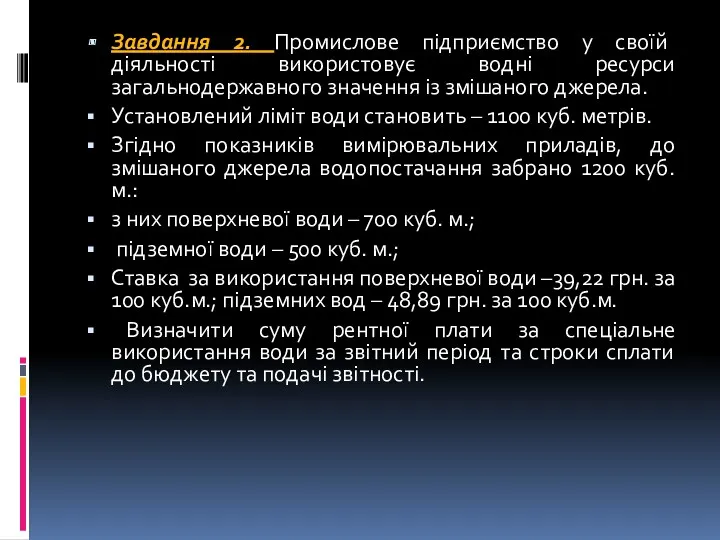 Завдання 2. Промислове підприємство у своїй діяльності використовує водні ресурси загальнодержавного значення із змішаного джерела.

Установлений ліміт води становить – 1100 куб. метрів.

Згідно показників вимірювальних приладів, до змішаного джерела водопостачання забрано 1200 куб. м.:

з них поверхневої води – 700 куб. м.;

підземної води – 500 куб. м.;

Ставка за використання поверхневої води –39,22 грн. за 100 куб.м.; підземних вод – 48,89 грн. за 100 куб.м.

Визначити суму рентної плати за спеціальне використання води за звітний період та строки сплати до бюджету та подачі звітності.